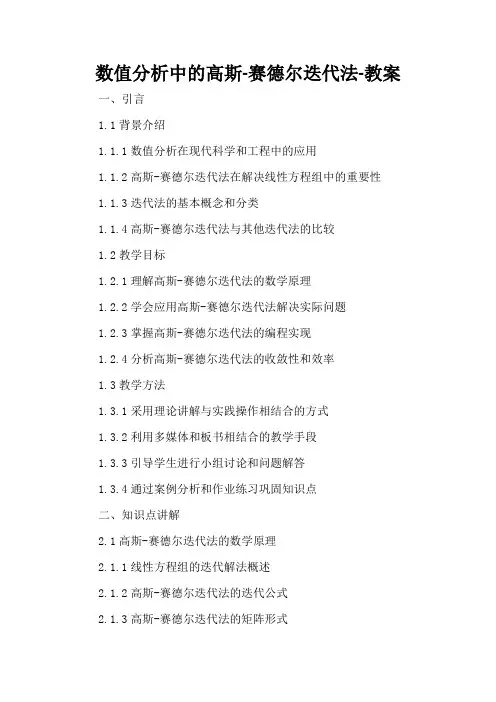 数值分析中的高斯-赛德尔迭代法-教案

一、引言

1.1 背景介绍

1.1.1 数值分析在现代科学和工程中的应用

1.1.2 高斯-赛德尔迭代法在解决线性方程组中的重要性

1.1.3 迭代法的基本概念和分类

1.1.4 高斯-赛德尔迭代法与其他迭代法的比较

1.2 教学目标

1.2.1 理解高斯-赛德尔迭代法的数学原理

1.2.2 学会应用高斯-赛德尔迭代法解决实际问题

1.2.3 掌握高斯-赛德尔迭代法的编程实现

1.2.4 分析高斯-赛德尔迭代法的收敛性和效率

1.3 教学方法

1.3.1 采用理论讲解与实践操作相结合的方式

1.3.2 利用多媒体和板书相结合的教学手段

1.3.3 引导学生进行小组讨论和问题解答

1.3.4 通过案例分析和作业练习巩固知识点

二、知识点讲解

2.1 高斯-赛德尔迭代法的数学原理

2.1.1 线性方程组的迭代解法概述

2.1.2 高斯-赛德尔迭代法的迭代公式

2.1.3 高斯-赛德尔迭代法的矩阵形式